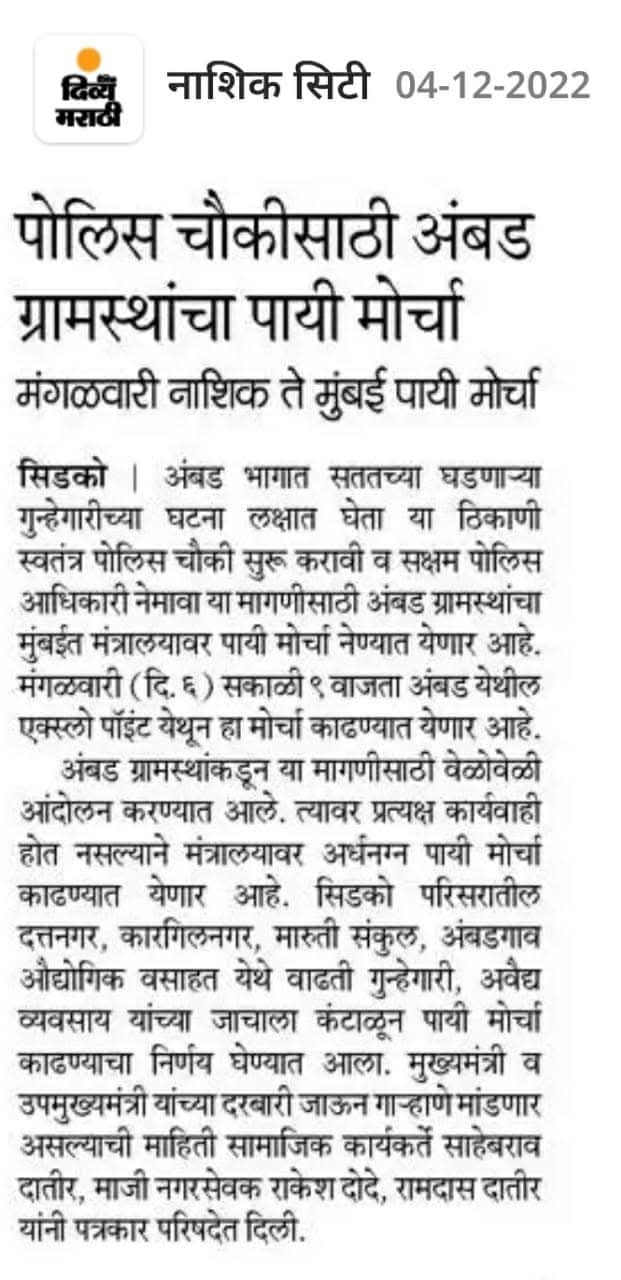 दिव्य मराठी

नाशिक सिटी 04-12-2022

पोलिस चौकीसाठी अंबड ग्रामस्थांचा पायी मोर्चा

मंगळवारी नाशिक ते मुंबई पायी मोर्चा

सिडको | अंबड भागात सततच्या घडणाऱ्या गुन्हेगारीच्या घटना लक्षात घेता या ठिकाणी स्वतंत्र पोलिस चौकी सुरू करावी व सक्षम पोलिस अधिकारी नेमावा या मागणीसाठी अंबड ग्रामस्थांचा मुंबईत मंत्रालयावर पायी मोर्चा नेण्यात येणार आहे. मंगळवारी (दि. ६) सकाळी ९ वाजता अंबड येथील एक्स्लो पॉइंट येथून हा मोर्चा काढण्यात येणार आहे.

अंबड ग्रामस्थांकडून या मागणीसाठी वेळोवेळी आंदोलन करण्यात आले. त्यावर प्रत्यक्ष कार्यवाही होत नसल्याने मंत्रालयावर अर्धनग्न पायी मोर्चा काढण्यात येणार आहे. सिडको परिसरातील दत्तनगर, कारगिलनगर, मारुती संकुल, अंबडगाव औद्योगिक वसाहत येथे वाढती गुन्हेगारी, अवैद्य व्यवसाय यांच्या जाचाला कंटाळून पायी मोर्चा काढण्याचा निर्णय घेण्यात आला. मुख्यमंत्री व उपमुख्यमंत्री यांच्या दरबारी जाऊन गाऱ्हाणे मांडणार असल्याची माहिती सामाजिक कार्यकर्ते साहेबराव दातीर, माजी नगरसेवक राकेश दोदे, रामदास दातीर यांनी पत्रकार परिषदेत दिली.